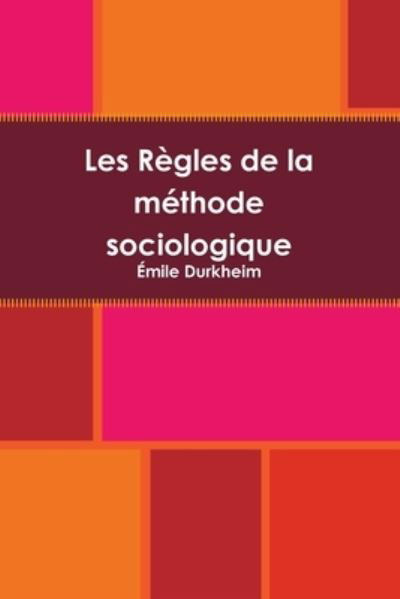 Les Règles de la méthode sociologique
Émile Durkheim